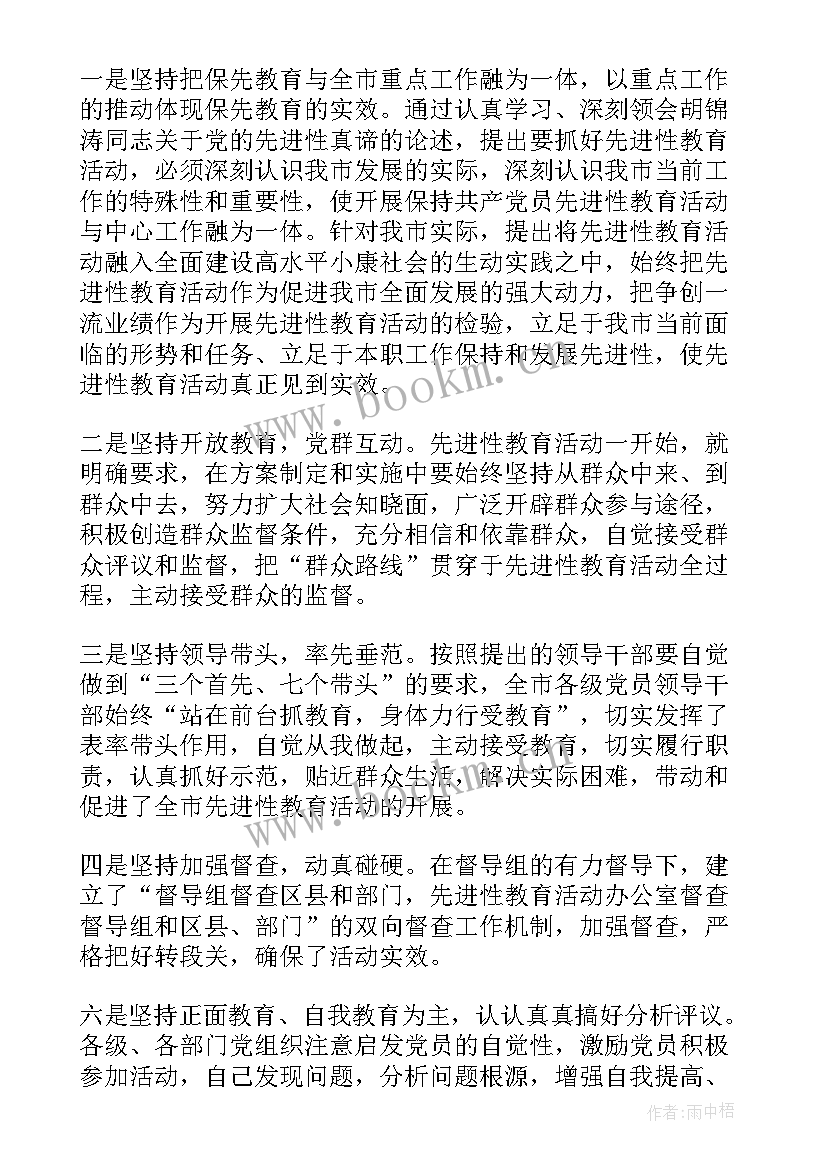 一是坚持把保先教育与全市重点工作融为一体，以重点工作的推动体现保先教育的实效。通过认真学习、深刻领会胡锦涛同志关于党的先进性真谛的论述，提出要抓好先进性教育活动，必须深刻认识我市发展的实际，深刻认识我市当前工作的特殊性和重要性，使开展保持共产党员先进性教育活动与中心工作融为一体。针对我市实际，提出将先进性教育活动融入全面建设高水平小康社会的生动实践之中，始终把先进性教育活动作为促进我市全面发展的强大动力，把争创一流业绩作为开展先进性教育活动的检验，立足于我市当前面临的形势和任务、立足于本职工作保持和发展先进性，使先进性教育活动真正见到实效。

二是坚持开放教育，党群互动。先进性教育活动一开始，就明确要求，在方案制定和实施中要始终坚持从群众中来、到群众中去，努力扩大社会知晓面，广泛开辟群众参与途径，积极创造群众监督条件，充分相信和依靠群众，自觉接受群众评议和监督，把“群众路线”贯穿于先进性教育活动全过程，主动接受群众的监督。

三是坚持领导带头，率先垂范。按照提出的领导干部要自觉做到“三个首先、七个带头”的要求，全市各级党员领导干部始终“站在前台抓教育，身体力行受教育”，切实发挥了表率带头作用，自觉从我做起，主动接受教育，切实履行职责，认真抓好示范，贴近群众生活，解决实际困难，带动和促进了全市先进性教育活动的开展。

四是坚持加强督查，动真碰硬。在督导组的有力督导下，建立了“督导组督查区县和部门，先进性教育活动办公室督查督导组和区县、部门”的双向督查工作机制，加强督查，严格把好转段关，确保了活动实效。

六是坚持正面教育、自我教育为主，认认真真搞好分析评议。各级、各部门党组织注意启发党员的自觉性，激励党员积极参加活动，自己发现问题，分析问题根源，增强自我提高、

www.bookm.com

作者：雨中梧